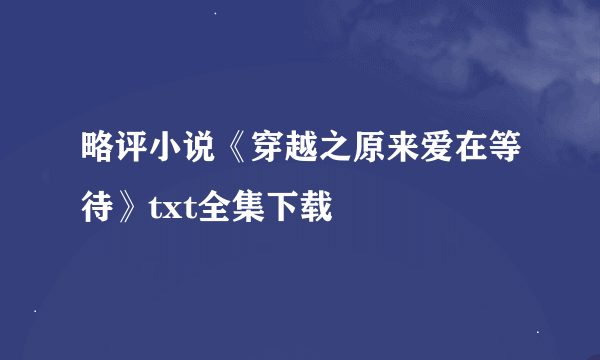 略评小说《穿越之原来爱在等待》txt全集下载